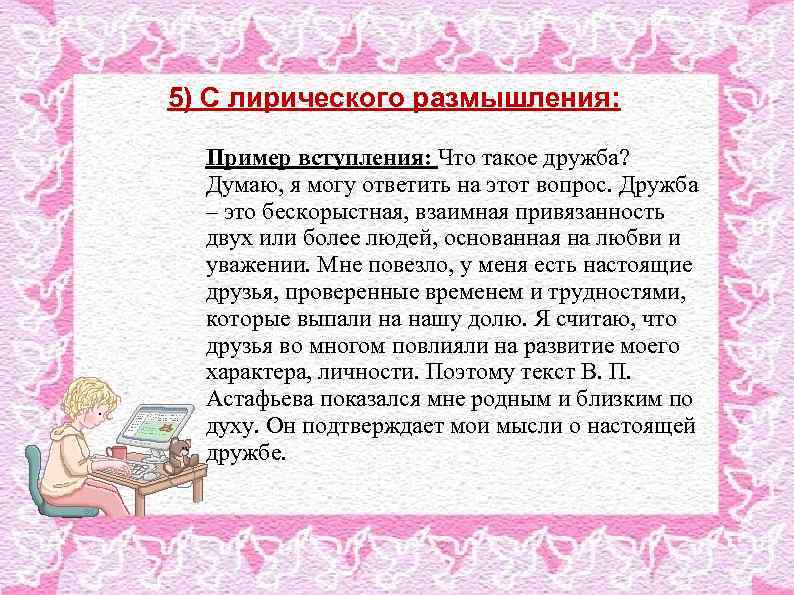 5) С лирического размышления:

Пример вступления: Что такое дружба? Думаю, я могу ответить на этот вопрос. Дружба – это бескорыстная, взаимная привязанность двух или более людей, основанная на любви и уважении. Мне повезло, у меня есть настоящие друзья, проверенные временем и трудностями, которые выпали на нашу долю. Я считаю, что друзья во многом повлияли на развитие моего характера, личности. Поэтому текст В. П. Астафьева показался мне родным и близким по духу. Он подтверждает мои мысли о настоящей дружбе.